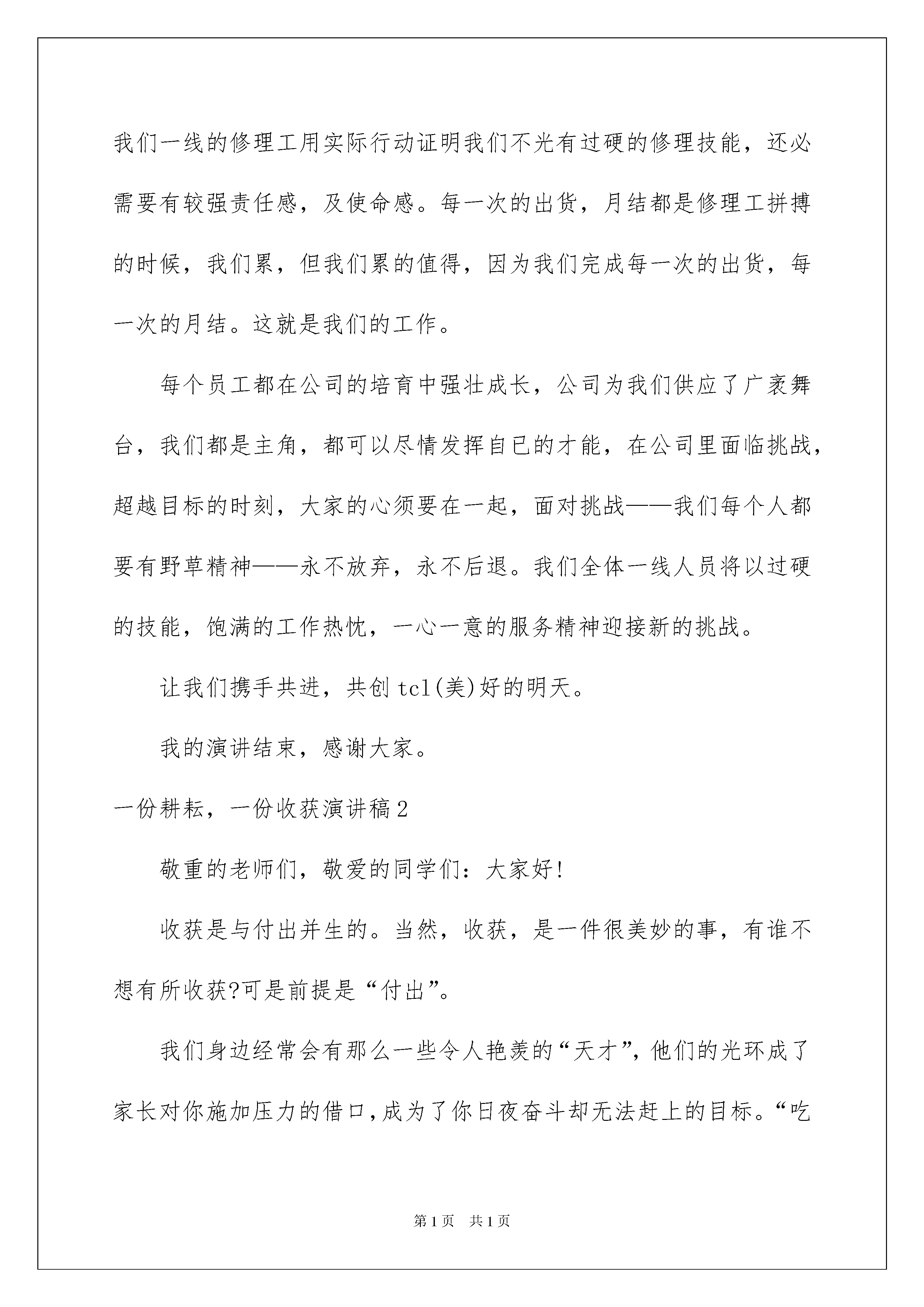 我们一线的修理工用实际行动证明我们不光有过硬的修理技能，还必需要有较强责任感，及使命感。每一次的出货，月结都是修理工拼搏的时候，我们累，但我们累的值得，因为我们完成每一次的出货，每一次的月结。这就是我们的工作。

每个员工都在公司的培育中强壮成长，公司为我们供应了广袤舞台，我们都是主角，都可以尽情发挥自已的才能，在公司里面临挑战，超越目标的时刻，大家的心须要在一起，面对挑战——我们每个人都要有野草精神——永不放弃，永不后退。我们全体一线人员将以过硬的技能，饱满的工作热忱，一心一意的服务精神迎接新的挑战。

让我们携手共进，共创tcl(美)好的明天。

我的演讲结束，感谢大家。

一份耕耘，一份收获演讲稿2

敬重的老师们，敬爱的同学们：大家好!

收获是与付出并生的。当然，收获，是一件很美妙的事，有谁不想有所收获?可是前提是“付出”。

我们身边经常会有那么一些令人艳羡的“天才”，他们的光环成了家长对你施加压力的借口，成为了你日夜奋斗却无法赶上的目标。“吃

第1页 共1页